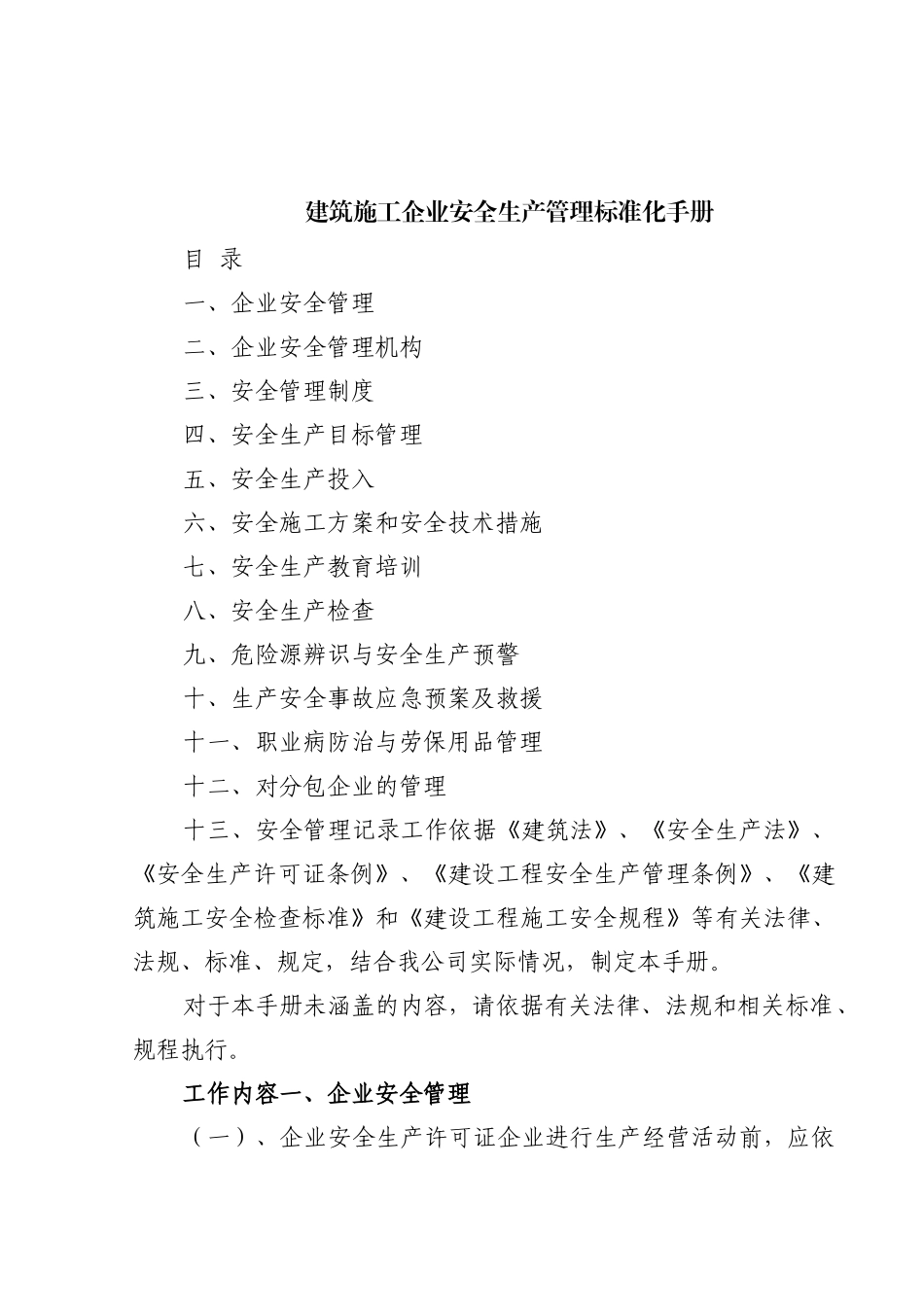 建筑施工企业安全生产管理标准化手册

目 录

一、企业安全管理

二、企业安全管理机构

三、安全管理制度

四、安全生产目标管理

五、安全生产投入

六、安全施工方案和安全技术措施

七、安全生产教育培训

八、安全生产检查

九、危险源辨识与安全生产预警

十、生产安全事故应急预案及救援

十一、职业病防治与劳保用品管理

十二、对分包企业的管理

十三、安全管理记录工作依据《建筑法》、《安全生产法》、《安全生产许可证条例》、《建设工程安全生产管理条例》、《建筑施工安全检查标准》和《建设工程施工安全规程》等有关法律、法规、标准、规定，结合我公司实际情况，制定本手册。

对于本手册未涵盖的内容，请依据有关法律、法规和相关标准、规程执行。

工作内容一、企业安全管理

（一）、企业安全生产许可证企业进行生产经营活动前，应依